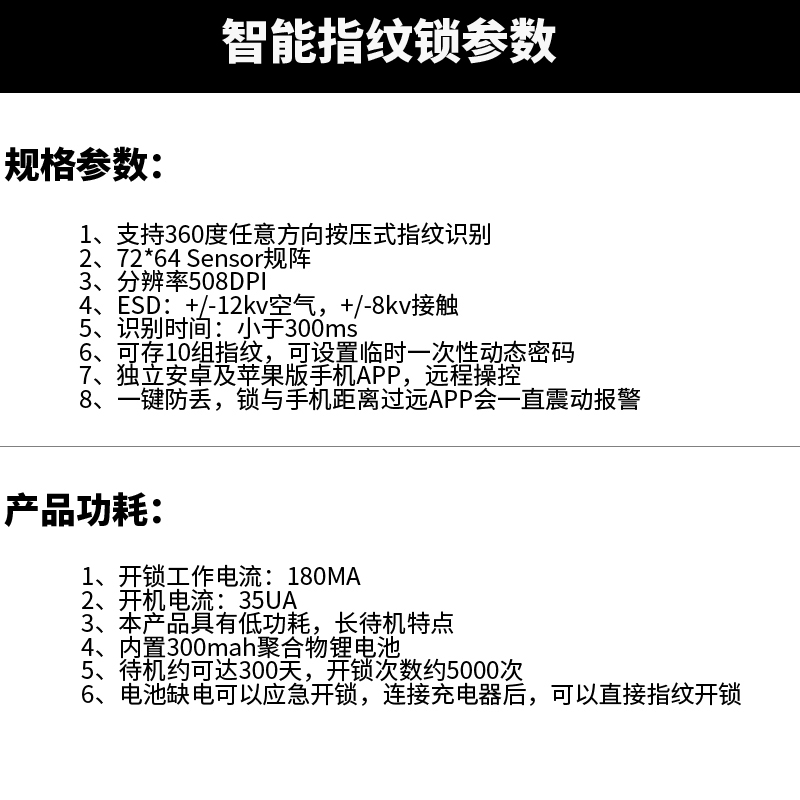 智能指纹锁参数

规格参数：

1、支持360度任意方向按压式指纹识别
2、72*64 Sensor规阵
3、分辨率508DPI
4、ESD：+/-12kv空气，+/-8kv接触
5、识别时间：小于300ms
6、可存10组指纹，可设置临时一次性动态密码
7、独立安卓及苹果版手机APP，远程操控
8、一键防丢，锁与手机距离过远APP会一直震动报警

产品功耗：

1、开锁工作电流：180MA
2、开机电流：35UA
3、本产品具有低功耗，长待机特点
4、内置300mah聚合物锂电池
5、待机约可达300天，开锁次数约5000次
6、电池缺电可以应急开锁，连接充电器后，可以直接指纹开锁